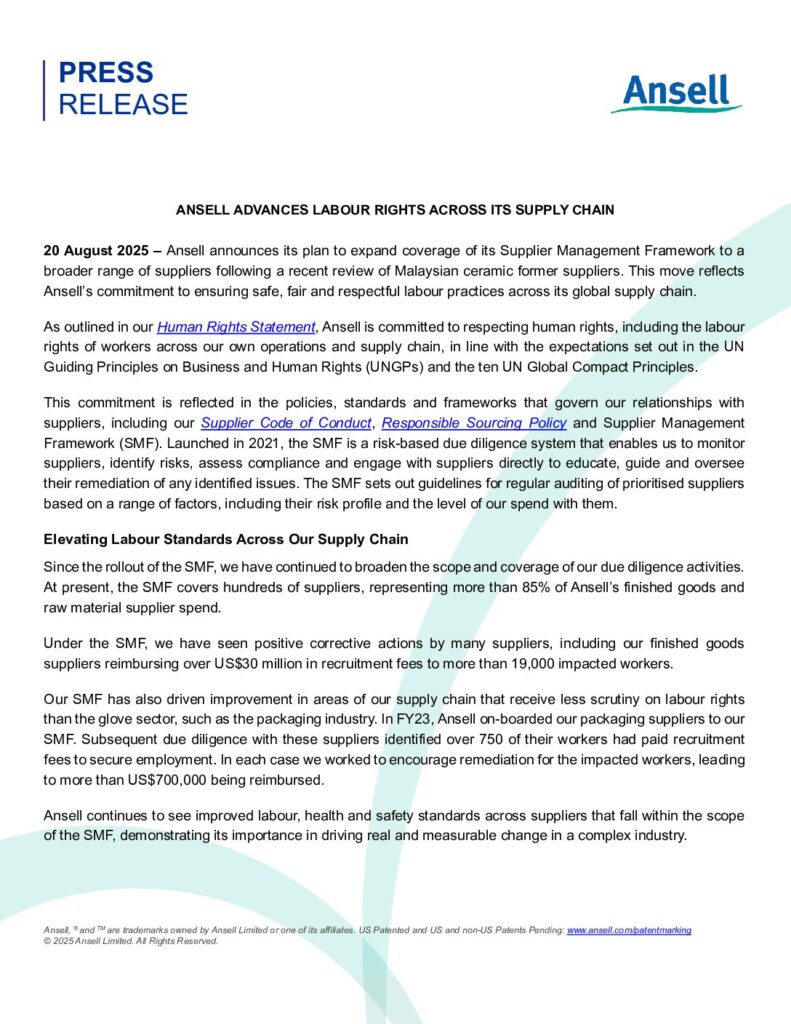 PRESS
RELEASE

Ansell

ANSELL ADVANCES LABOUR RIGHTS ACROSS ITS SUPPLY CHAIN

20 August 2025 – Ansell announces its plan to expand coverage of its Supplier Management Framework to a broader range of suppliers following a recent review of Malaysian ceramic former suppliers. This move reflects Ansell's commitment to ensuring safe, fair and respectful labour practices across its global supply chain.

As outlined in our Human Rights Statement, Ansell is committed to respecting human rights, including the labour rights of workers across our own operations and supply chain, in line with the expectations set out in the UN Guiding Principles on Business and Human Rights (UNGPs) and the ten UN Global Compact Principles.

This commitment is reflected in the policies, standards and frameworks that govern our relationships with suppliers, including our Supplier Code of Conduct, Responsible Sourcing Policy and Supplier Management Framework (SMF). Launched in 2021, the SMF is a risk-based due diligence system that enables us to monitor suppliers, identify risks, assess compliance and engage with suppliers directly to educate, guide and oversee their remediation of any identified issues. The SMF sets out guidelines for regular auditing of prioritised suppliers based on a range of factors, including their risk profile and the level of our spend with them.

Elevating Labour Standards Across Our Supply Chain

Since the rollout of the SMF, we have continued to broaden the scope and coverage of our due diligence activities. At present, the SMF covers hundreds of suppliers, representing more than 85% of Ansell's finished goods and raw material supplier spend.

Under the SMF, we have seen positive corrective actions by many suppliers, including our finished goods suppliers reimbursing over US$30 million in recruitment fees to more than 19,000 impacted workers.

Our SMF has also driven improvement in areas of our supply chain that receive less scrutiny on labour rights than the glove sector, such as the packaging industry. In FY23, Ansell on-boarded our packaging suppliers to our SMF. Subsequent due diligence with these suppliers identified over 750 of their workers had paid recruitment fees to secure employment. In each case we worked to encourage remediation for the impacted workers, leading to more than US$700,000 being reimbursed.

Ansell continues to see improved labour, health and safety standards across suppliers that fall within the scope of the SMF, demonstrating its importance in driving real and measurable change in a complex industry.

Ansell, ® and ™ are trademarks owned by Ansell Limited or one of its affiliates. US Patented and US and non-US Patents Pending: www.ansell.com/patentmarking
© 2025 Ansell Limited. All Rights Reserved.